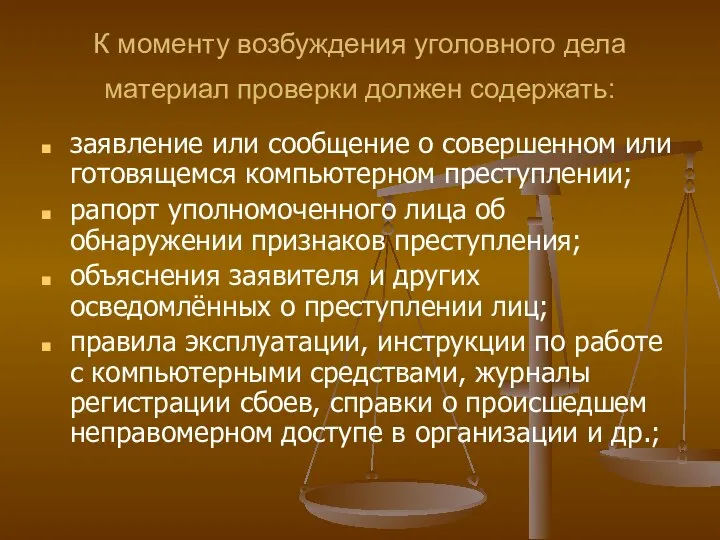 К моменту возбуждения уголовного дела материал проверки должен содержать:

- заявление или сообщение о совершенном или готовящемся компьютерном преступлении;
- рапорт уполномоченного лица об обнаружении признаков преступления;
- объяснения заявителя и других осведомлённых о преступлении лиц;
- правила эксплуатации, инструкции по работе с компьютерными средствами, журналы регистрации сбоев, справки о происшедшем неправомерном доступе в организации и др.;